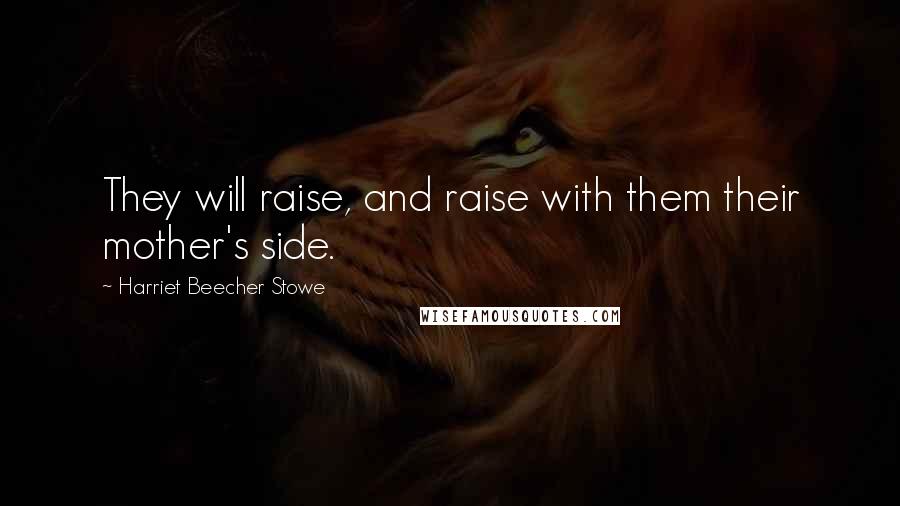 They will raise, and raise with them their mother's side.

~ Harriet Beecher Stowe

WISEFAMOUSQUOTES.COM